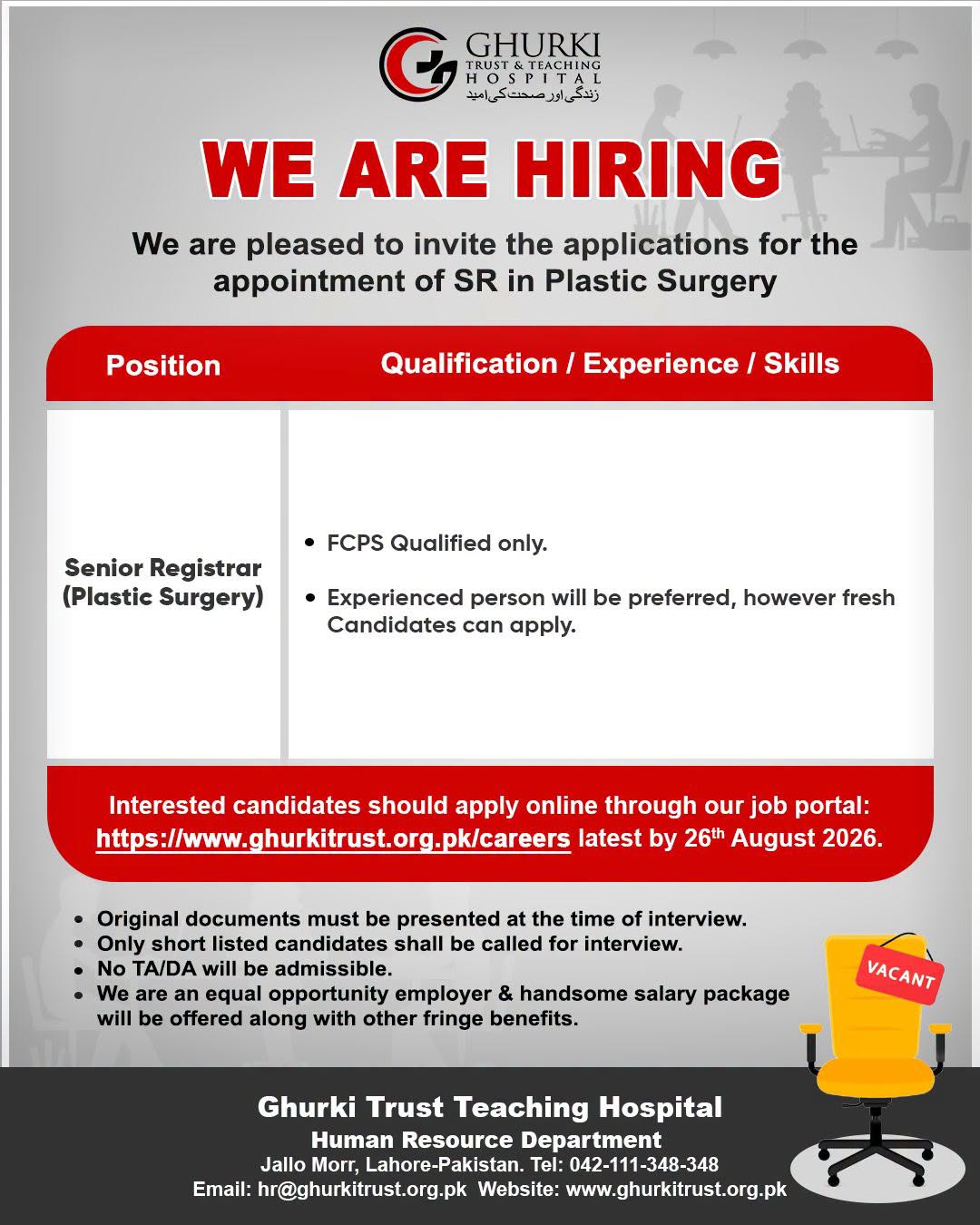 GHURKI
TRUST & TEACHING
HOSPITAL
زندگی اور صحت کی امید

WE ARE HIRING

We are pleased to invite the applications for the appointment of SR in Plastic Surgery

| Position | Qualification / Experience / Skills |
|---|---|
| Senior Registrar (Plastic Surgery) | • FCPS Qualified only. • Experienced person will be preferred, however fresh Candidates can apply. |

Interested candidates should apply online through our job portal: https://www.ghurkitrust.org.pk/careers latest by 26th August 2026.

• Original documents must be presented at the time of interview.
• Only short listed candidates shall be called for interview.
• No TA/DA will be admissible.
• We are an equal opportunity employer & handsome salary package will be offered along with other fringe benefits.

VACANT

Ghurki Trust Teaching Hospital
Human Resource Department
Jallo Morr, Lahore-Pakistan. Tel: 042-111-348-348
Email: hr@ghurkitrust.org.pk Website: www.ghurkitrust.org.pk